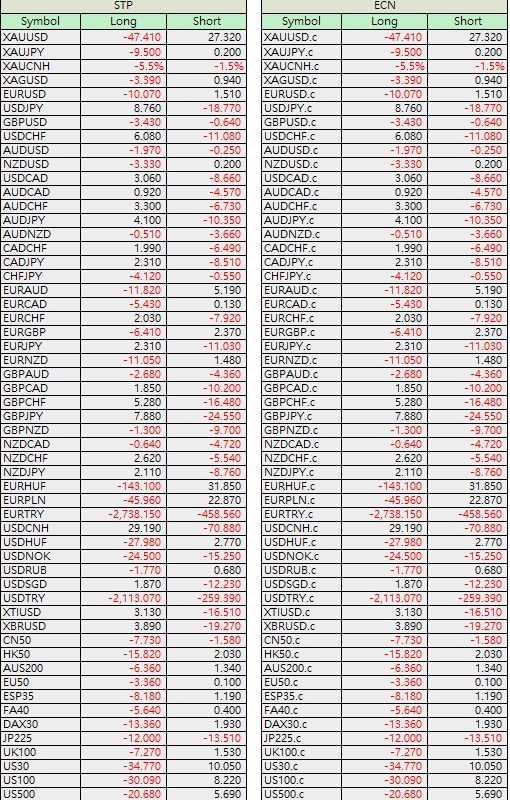 STP

| Symbol | Long | Short |
|---|---|---|
| XAUUSD | -47.410 | 27.320 |
| XAUJPY | -9.500 | 0.200 |
| XAUCNH | -5.5% | -1.5% |
| XAGUSD | -3.390 | 0.940 |
| EURUSD | -10.070 | 1.510 |
| USDJPY | 8.760 | -18.770 |
| GBPUSD | -3.430 | -0.640 |
| USDCHF | 6.080 | -11.080 |
| AUDUSD | -1.970 | -0.250 |
| NZDUSD | -3.330 | 0.200 |
| USDCAD | 3.060 | -8.660 |
| AUDCAD | 0.920 | -4.570 |
| AUDCHF | 3.300 | -6.730 |
| AUDJPY | 4.100 | -10.350 |
| AUDNZD | -0.510 | -3.660 |
| CADCHF | 1.990 | -6.490 |
| CADJPY | 2.310 | -8.510 |
| CHFJPY | -4.120 | -0.550 |
| EURAUD | -11.820 | 5.190 |
| EURCAD | -5.430 | 0.130 |
| EURCHF | 2.030 | -7.920 |
| EURGBP | -6.410 | 2.370 |
| EURJPY | 2.310 | -11.030 |
| EURNZD | -11.050 | 1.480 |
| GBPAUD | -2.680 | -4.360 |
| GBPCAD | 1.850 | -10.200 |
| GBPCHF | 5.280 | -16.480 |
| GBPJPY | 7.880 | -24.550 |
| GBPNZD | -1.300 | -9.700 |
| NZDCAD | -0.640 | -4.720 |
| NZDCHF | 2.620 | -5.540 |
| NZDJPY | 2.110 | -8.760 |
| EURHUF | -143.100 | 31.850 |
| EURPLN | -45.960 | 22.870 |
| EURTRY | -2,738.150 | -458.560 |
| USDCNH | 29.190 | -70.880 |
| USDHUF | -27.980 | 2.770 |
| USDNOK | -24.500 | -15.250 |
| USDRUB | -1.770 | 0.680 |
| USDSGD | 1.870 | -12.230 |
| USDTRY | -2,113.070 | -259.390 |
| XTIUSD | 3.130 | -16.510 |
| XBRUSD | 3.890 | -19.270 |
| CN50 | -7.730 | -1.580 |
| HK50 | -15.820 | 2.030 |
| AUS200 | -6.360 | 1.340 |
| EU50 | -3.360 | 0.100 |
| ESP35 | -8.180 | 1.190 |
| FA40 | -5.640 | 0.400 |
| DAX30 | -13.360 | 1.930 |
| JP225 | -12.000 | -13.510 |
| UK100 | -7.270 | 1.530 |
| US30 | -34.770 | 10.050 |
| US100 | -30.090 | 8.220 |
| US500 | -20.680 | 5.690 |

ECN

| Symbol | Long | Short |
|---|---|---|
| XAUUSD.c | -47.410 | 27.320 |
| XAUJPY.c | -9.500 | 0.200 |
| XAUCNH.c | -5.5% | -1.5% |
| XAGUSD.c | -3.390 | 0.940 |
| EURUSD.c | -10.070 | 1.510 |
| USDJPY.c | 8.760 | -18.770 |
| GBPUSD.c | -3.430 | -0.640 |
| USDCHF.c | 6.080 | -11.080 |
| AUDUSD.c | -1.970 | -0.250 |
| NZDUSD.c | -3.330 | 0.200 |
| USDCAD.c | 3.060 | -8.660 |
| AUDCAD.c | 0.920 | -4.570 |
| AUDCHF.c | 3.300 | -6.730 |
| AUDJPY.c | 4.100 | -10.350 |
| AUDNZD.c | -0.510 | -3.660 |
| CADCHF.c | 1.990 | -6.490 |
| CADJPY.c | 2.310 | -8.510 |
| CHFJPY.c | -4.120 | -0.550 |
| EURAUD.c | -11.820 | 5.190 |
| EURCAD.c | -5.430 | 0.130 |
| EURCHF.c | 2.030 | -7.920 |
| EURGBP.c | -6.410 | 2.370 |
| EURJPY.c | 2.310 | -11.030 |
| EURNZD.c | -11.050 | 1.480 |
| GBPAUD.c | -2.680 | -4.360 |
| GBPCAD.c | 1.850 | -10.200 |
| GBPCHF.c | 5.280 | -16.480 |
| GBPJPY.c | 7.880 | -24.550 |
| GBPNZD.c | -1.300 | -9.700 |
| NZDCAD.c | -0.640 | -4.720 |
| NZDCHF.c | 2.620 | -5.540 |
| NZDJPY.c | 2.110 | -8.760 |
| EURHUF.c | -143.100 | 31.850 |
| EURPLN.c | -45.960 | 22.870 |
| EURTRY.c | -2,738.150 | -458.560 |
| USDCNH.c | 29.190 | -70.880 |
| USDHUF.c | -27.980 | 2.770 |
| USDNOK.c | -24.500 | -15.250 |
| USDRUB.c | -1.770 | 0.680 |
| USDSGD.c | 1.870 | -12.230 |
| USDTRY.c | -2,113.070 | -259.390 |
| XTIUSD.c | 3.130 | -16.510 |
| XBRUSD.c | 3.890 | -19.270 |
| CN50.c | -7.730 | -1.580 |
| HK50.c | -15.820 | 2.030 |
| AUS200.c | -6.360 | 1.340 |
| EU50.c | -3.360 | 0.100 |
| ESP35.c | -8.180 | 1.190 |
| FA40.c | -5.640 | 0.400 |
| DAX30.c | -13.360 | 1.930 |
| JP225.c | -12.000 | -13.510 |
| UK100.c | -7.270 | 1.530 |
| US30.c | -34.770 | 10.050 |
| US100.c | -30.090 | 8.220 |
| US500.c | -20.680 | 5.690 |